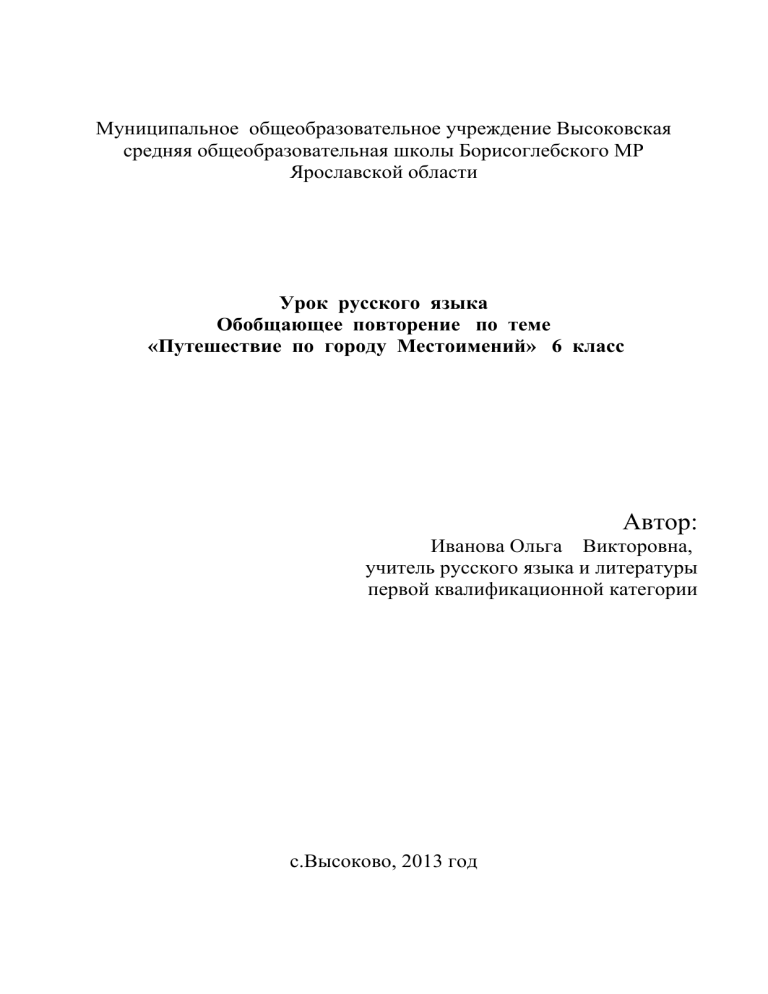 Муниципальное общеобразовательное учреждение Высоковская средняя общеобразовательная школы Борисоглебского МР Ярославской области

Урок русского языка
Обобщающее повторение по теме
«Путешествие по городу Местоимений» 6 класс

Автор:
Иванова Ольга Викторовна,
учитель русского языка и литературы
первой квалификационной категории

с.Высоково, 2013 год